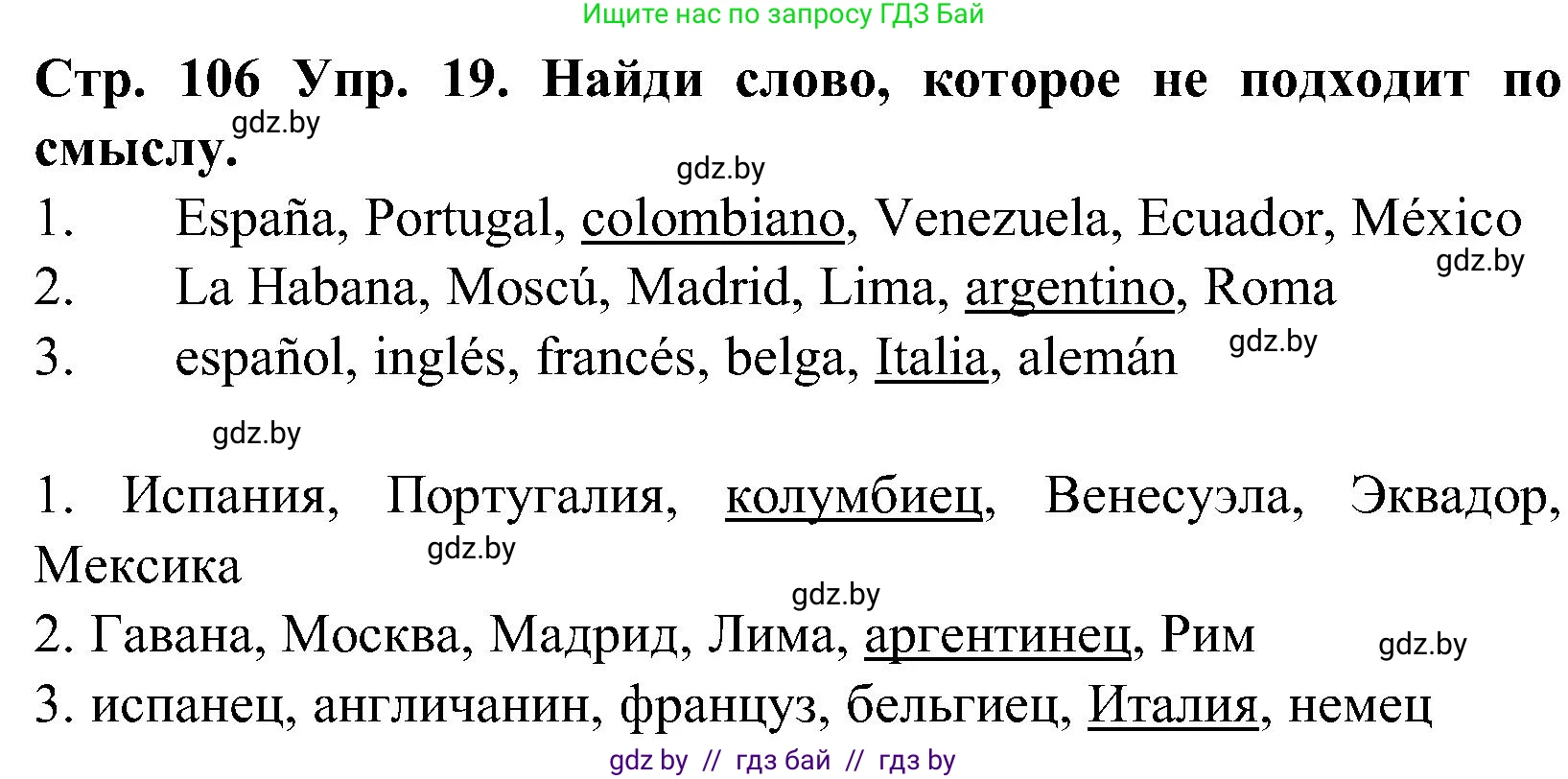 Ищите нас по запросу ГДЗ Бай

**Стр. 106 Упр. 19. Найди слово, которое не подходит по смыслу.**

gdz.by

gdz.by

1. España, Portugal, colombiano, Venezuela, Ecuador, México

gdz.by

2. La Habana, Moscú, Madrid, Lima, argentino, Roma

3. español, inglés, francés, belga, Italia, alemán

gdz.by

gdz.by

1. Испания, Португалия, колумбиец, Венесуэла, Эквадор, Мексика

gdz.by

gdz.by

2. Гавана, Москва, Мадрид, Лима, аргентинец, Рим

gdz.by

3. испанец, англичанин, француз, бельгиец, Италия, немец

gdz by // гдз бай // гдз by